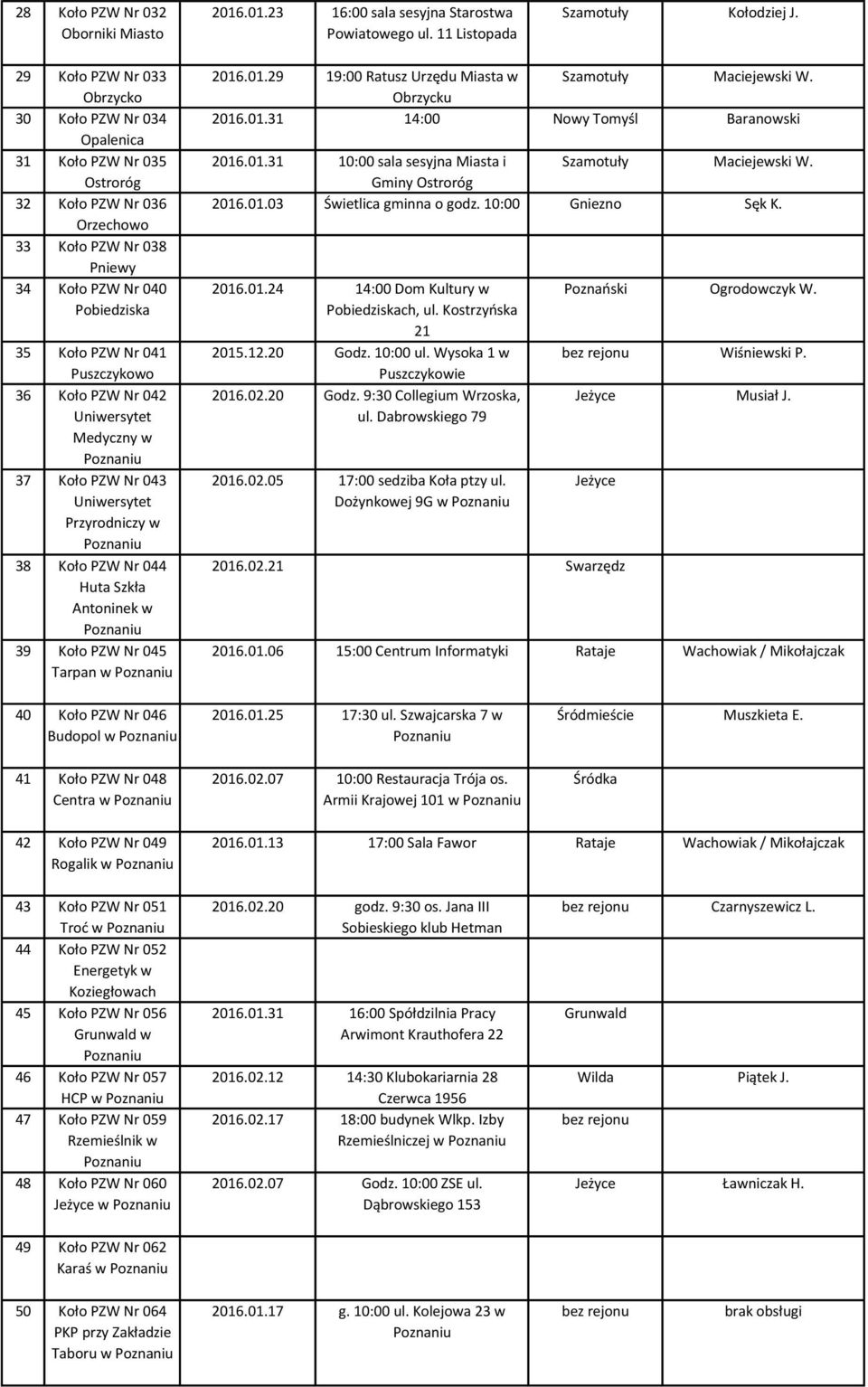 | | | | | | |
|---|---|---|---|---|---|
| 28 | Koło PZW Nr 032 Oborniki Miasto | 2016.01.23 | 16:00 sala sesyjna Starostwa Powiatowego ul. 11 Listopada | Szamotuły | Kołodziej J. |
| 29 | Koło PZW Nr 033 Obrzycko | 2016.01.29 | 19:00 Ratusz Urzędu Miasta w Obrzycku | Szamotuły | Maciejewski W. |
| 30 | Koło PZW Nr 034 Opalenica | 2016.01.31 | 14:00 | Nowy Tomyśl | Baranowski |
| 31 | Koło PZW Nr 035 Ostroróg | 2016.01.31 | 10:00 sala sesyjna Miasta i Gminy Ostroróg | Szamotuły | Maciejewski W. |
| 32 | Koło PZW Nr 036 Orzechowo | 2016.01.03 | Świetlica gminna o godz. 10:00 | Gniezno | Sęk K. |
| 33 | Koło PZW Nr 038 Pniewy | | | | |
| 34 | Koło PZW Nr 040 Pobiedziska | 2016.01.24 | 14:00 Dom Kultury w Pobiedziskach, ul. Kostrzyńska 21 | Poznański | Ogrodowczyk W. |
| 35 | Koło PZW Nr 041 Puszczykowo | 2015.12.20 | Godz. 10:00 ul. Wysoka 1 w Puszczykowie | bez rejonu | Wiśniewski P. |
| 36 | Koło PZW Nr 042 Uniwersytet Medyczny w Poznaniu | 2016.02.20 | Godz. 9:30 Collegium Wrzoska, ul. Dabrowskiego 79 | Jeżyce | Musiał J. |
| 37 | Koło PZW Nr 043 Uniwersytet Przyrodniczy w Poznaniu | 2016.02.05 | 17:00 sedziba Koła ptzy ul. Dożynkowej 9G w Poznaniu | Jeżyce | |
| 38 | Koło PZW Nr 044 Huta Szkła Antoninek w Poznaniu | 2016.02.21 | | Swarzędz | |
| 39 | Koło PZW Nr 045 Tarpan w Poznaniu | 2016.01.06 | 15:00 Centrum Informatyki | Rataje | Wachowiak / Mikołajczak |
| 40 | Koło PZW Nr 046 Budopol w Poznaniu | 2016.01.25 | 17:30 ul. Szwajcarska 7 w Poznaniu | Śródmieście | Muszkieta E. |
| 41 | Koło PZW Nr 048 Centra w Poznaniu | 2016.02.07 | 10:00 Restauracja Trója os. Armii Krajowej 101 w Poznaniu | Śródka | |
| 42 | Koło PZW Nr 049 Rogalik w Poznaniu | 2016.01.13 | 17:00 Sala Fawor | Rataje | Wachowiak / Mikołajczak |
| 43 | Koło PZW Nr 051 Troć w Poznaniu | 2016.02.20 | godz. 9:30 os. Jana III Sobieskiego klub Hetman | bez rejonu | Czarnyszewicz L. |
| 44 | Koło PZW Nr 052 Energetyk w Koziegłowach | | | | |
| 45 | Koło PZW Nr 056 Grunwald w Poznaniu | 2016.01.31 | 16:00 Spółdzilnia Pracy Arwimont Krauthofera 22 | Grunwald | |
| 46 | Koło PZW Nr 057 HCP w Poznaniu | 2016.02.12 | 14:30 Klubokariarnia 28 Czerwca 1956 | Wilda | Piątek J. |
| 47 | Koło PZW Nr 059 Rzemieślnik w Poznaniu | 2016.02.17 | 18:00 budynek Wlkp. Izby Rzemieślniczej w Poznaniu | bez rejonu | |
| 48 | Koło PZW Nr 060 Jeżyce w Poznaniu | 2016.02.07 | Godz. 10:00 ZSE ul. Dąbrowskiego 153 | Jeżyce | Ławniczak H. |
| 49 | Koło PZW Nr 062 Karaś w Poznaniu | | | | |
| 50 | Koło PZW Nr 064 PKP przy Zakładzie Taboru w Poznaniu | 2016.01.17 | g. 10:00 ul. Kolejowa 23 w Poznaniu | bez rejonu | brak obsługi |